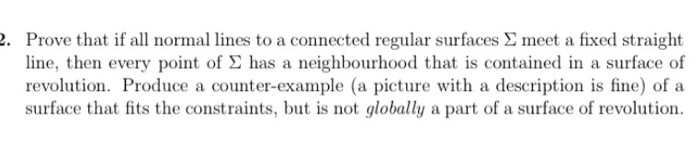 2. Prove that if all normal lines to a connected regular surfaces $\Sigma$ meet a fixed straight line, then every point of $\Sigma$ has a neighbourhood that is contained in a surface of revolution. Produce a counter-example (a picture with a description is fine) of a surface that fits the constraints, but is not *globally* a part of a surface of revolution.